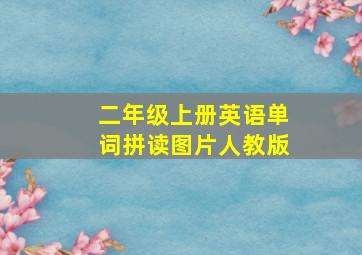 二年级上册英语单词拼读图片人教版